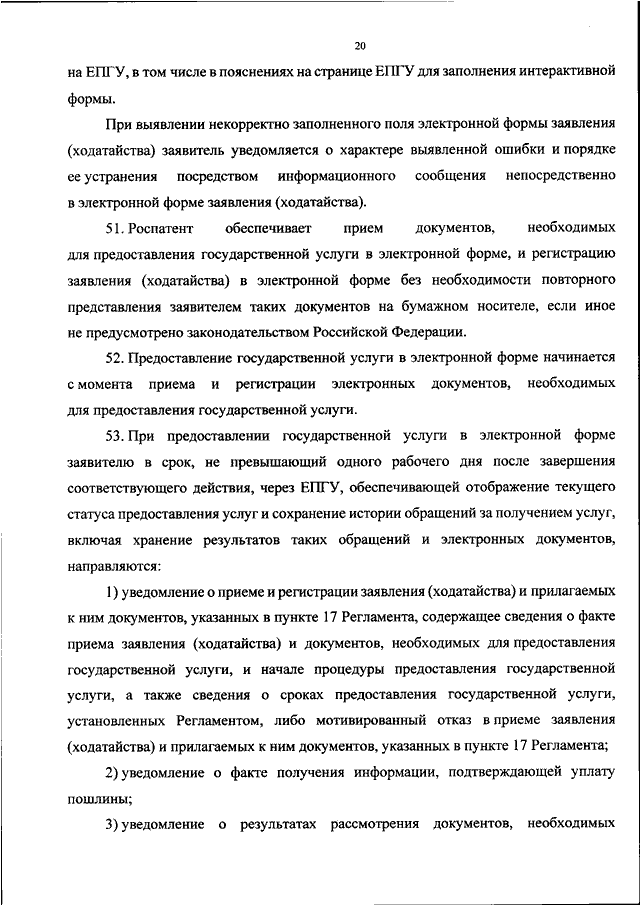 20

на ЕПГУ, в том числе в пояснениях на странице ЕПГУ для заполнения интерактивной формы.

При выявлении некорректно заполненного поля электронной формы заявления (ходатайства) заявитель уведомляется о характере выявленной ошибки и порядке ее устранения посредством информационного сообщения непосредственно в электронной форме заявления (ходатайства).

51. Роспатент обеспечивает прием документов, необходимых для предоставления государственной услуги в электронной форме, и регистрацию заявления (ходатайства) в электронной форме без необходимости повторного представления заявителем таких документов на бумажном носителе, если иное не предусмотрено законодательством Российской Федерации.

52. Предоставление государственной услуги в электронной форме начинается с момента приема и регистрации электронных документов, необходимых для предоставления государственной услуги.

53. При предоставлении государственной услуги в электронной форме заявителю в срок, не превышающий одного рабочего дня после завершения соответствующего действия, через ЕПГУ, обеспечивающей отображение текущего статуса предоставления услуг и сохранение истории обращений за получением услуг, включая хранение результатов таких обращений и электронных документов, направляются:

1) уведомление о приеме и регистрации заявления (ходатайства) и прилагаемых к ним документов, указанных в пункте 17 Регламента, содержащее сведения о факте приема заявления (ходатайства) и документов, необходимых для предоставления государственной услуги, и начале процедуры предоставления государственной услуги, а также сведения о сроках предоставления государственной услуги, установленных Регламентом, либо мотивированный отказ в приеме заявления (ходатайства) и прилагаемых к ним документов, указанных в пункте 17 Регламента;

2) уведомление о факте получения информации, подтверждающей уплату пошлины;

3) уведомление о результатах рассмотрения документов, необходимых